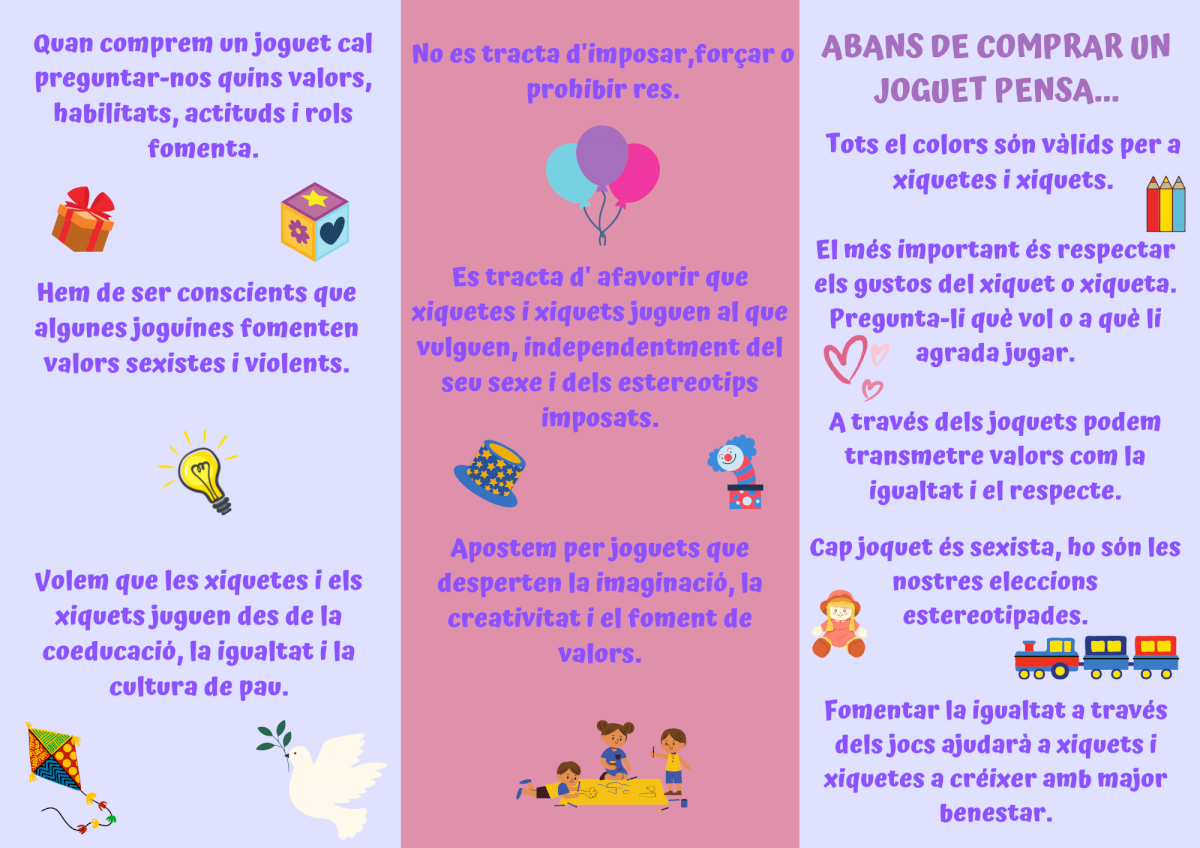 Quan comprem un joguet cal preguntar-nos quins valors, habilitats, actituds i rols fomenta.

Hem de ser conscients que algunes joguines fomenten valors sexistes i violents.

Volem que les xiquetes i els xiquets juguen des de la coeducació, la igualtat i la cultura de pau.

No es tracta d'imposar,forçar o prohibir res.

Es tracta d' afavorir que xiquetes i xiquets juguen al que vulguen, independentment del seu sexe i dels estereotips imposats.

Apostem per joguets que desperten la imaginació, la creativitat i el foment de valors.

ABANS DE COMPRAR UN JOGUET PENSA...

Tots el colors són vàlids per a xiquetes i xiquets.

El més important és respectar els gustos del xiquet o xiqueta. Pregunta-li què vol o a què li agrada jugar.

A través dels joquets podem transmetre valors com la igualtat i el respecte.

Cap joquet és sexista, ho són les nostres eleccions estereotipades.

Fomentar la igualtat a través dels jocs ajudarà a xiquets i xiquetes a créixer amb major benestar.